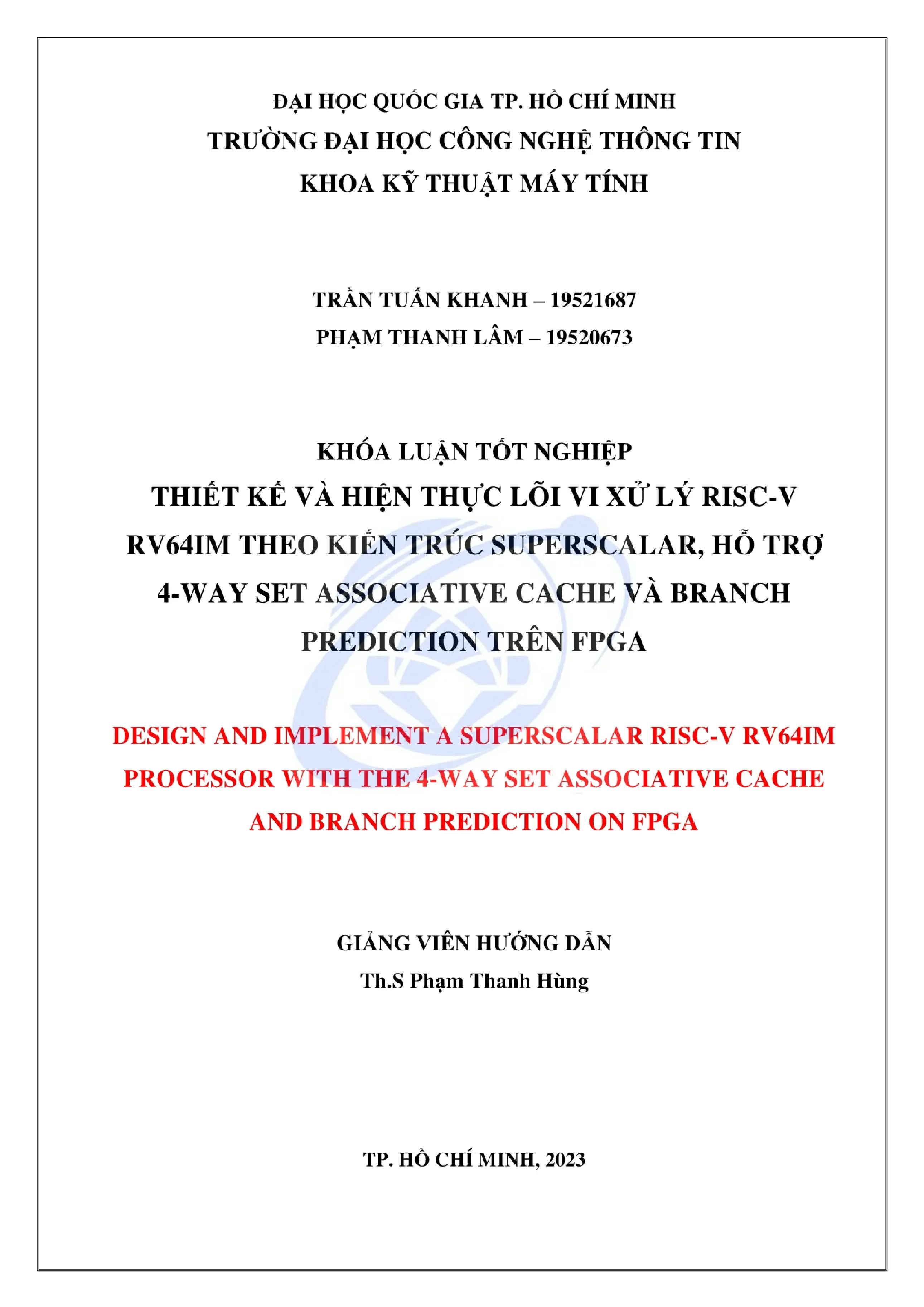 ĐẠI HỌC QUỐC GIA TP. HỒ CHÍ MINH
TRƯỜNG ĐẠI HỌC CÔNG NGHỆ THÔNG TIN
KHOA KỸ THUẬT MÁY TÍNH

TRẦN TUẤN KHANH – 19521687
PHẠM THANH LÂM – 19520673

KHÓA LUẬN TỐT NGHIỆP
THIẾT KẾ VÀ HIỆN THỰC LÕI VI XỬ LÝ RISC-V RV64IM THEO KIẾN TRÚC SUPERSCALAR, HỖ TRỢ 4-WAY SET ASSOCIATIVE CACHE VÀ BRANCH PREDICTION TRÊN FPGA

DESIGN AND IMPLEMENT A SUPERSCALAR RISC-V RV64IM PROCESSOR WITH THE 4-WAY SET ASSOCIATIVE CACHE AND BRANCH PREDICTION ON FPGA

GIẢNG VIÊN HƯỚNG DẪN
Th.S Phạm Thanh Hùng

TP. HỒ CHÍ MINH, 2023